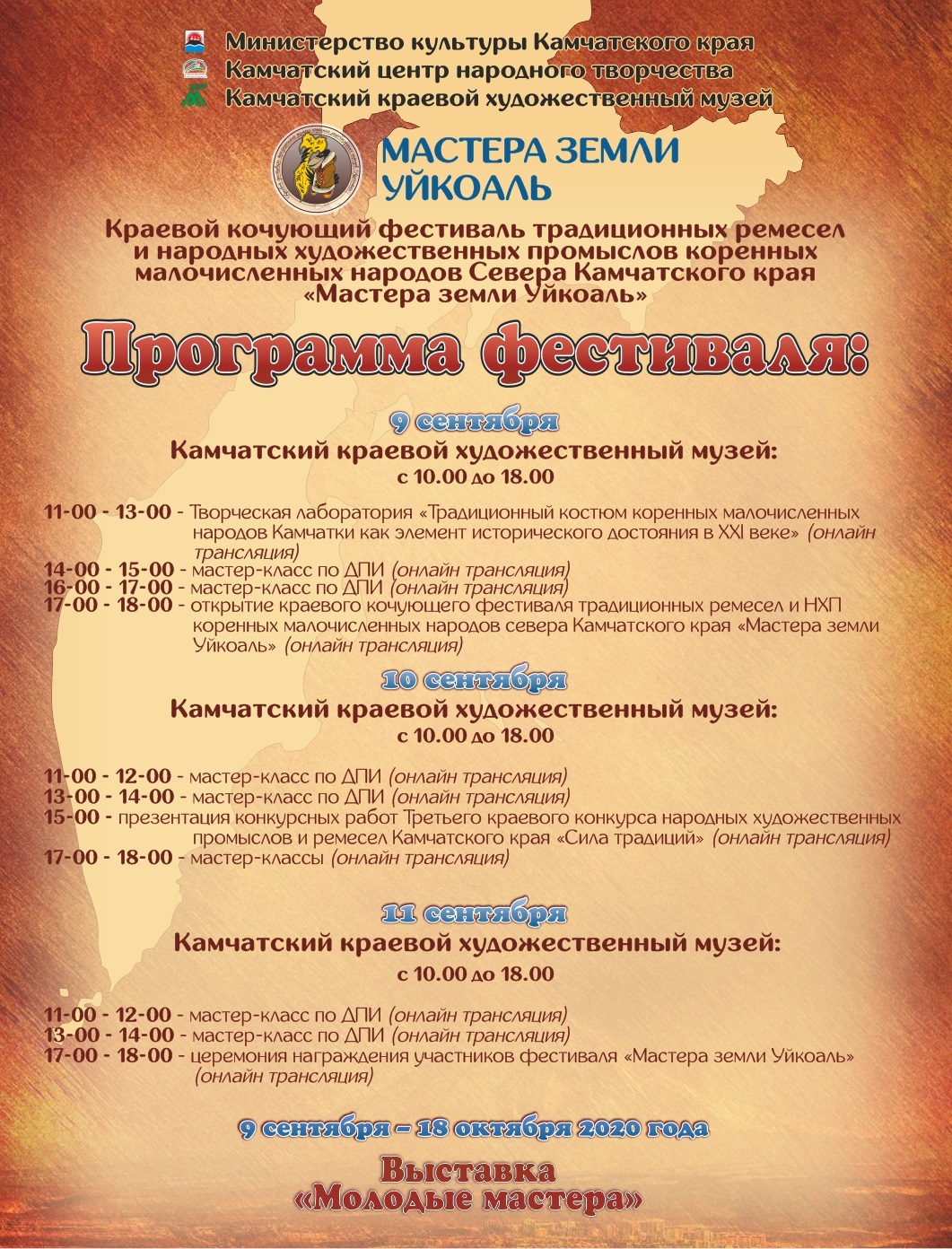 Министерство культуры Камчатского края
Камчатский центр народного творчества
Камчатский краевой художественный музей

МАСТЕРА ЗЕМЛИ УЙКОАЛЬ

Краевой кочующий фестиваль традиционных ремесел и народных художественных промыслов коренных малочисленных народов Севера Камчатского края «Мастера земли Уйкоаль»

Программа фестиваля:

9 сентября
Камчатский краевой художественный музей:
с 10.00 до 18.00

11-00 - 13-00 - Творческая лаборатория «Традиционный костюм коренных малочисленных народов Камчатки как элемент исторического достояния в XXI веке» (онлайн трансляция)
14-00 - 15-00 - мастер-класс по ДПИ (онлайн трансляция)
16-00 - 17-00 - мастер-класс по ДПИ (онлайн трансляция)
17-00 - 18-00 - открытие краевого кочующего фестиваля традиционных ремесел и НХП коренных малочисленных народов севера Камчатского края «Мастера земли Уйкоаль» (онлайн трансляция)

10 сентября
Камчатский краевой художественный музей:
с 10.00 до 18.00

11-00 - 12-00 - мастер-класс по ДПИ (онлайн трансляция)
13-00 - 14-00 - мастер-класс по ДПИ (онлайн трансляция)
15-00 - презентация конкурсных работ Третьего краевого конкурса народных художественных промыслов и ремесел Камчатского края «Сила традиций» (онлайн трансляция)
17-00 - 18-00 - мастер-классы (онлайн трансляция)

11 сентября
Камчатский краевой художественный музей:
с 10.00 до 18.00

11-00 - 12-00 - мастер-класс по ДПИ (онлайн трансляция)
13-00 - 14-00 - мастер-класс по ДПИ (онлайн трансляция)
17-00 - 18-00 - церемония награждения участников фестиваля «Мастера земли Уйкоаль» (онлайн трансляция)

9 сентября – 18 октября 2020 года

Выставка
«Молодые мастера»